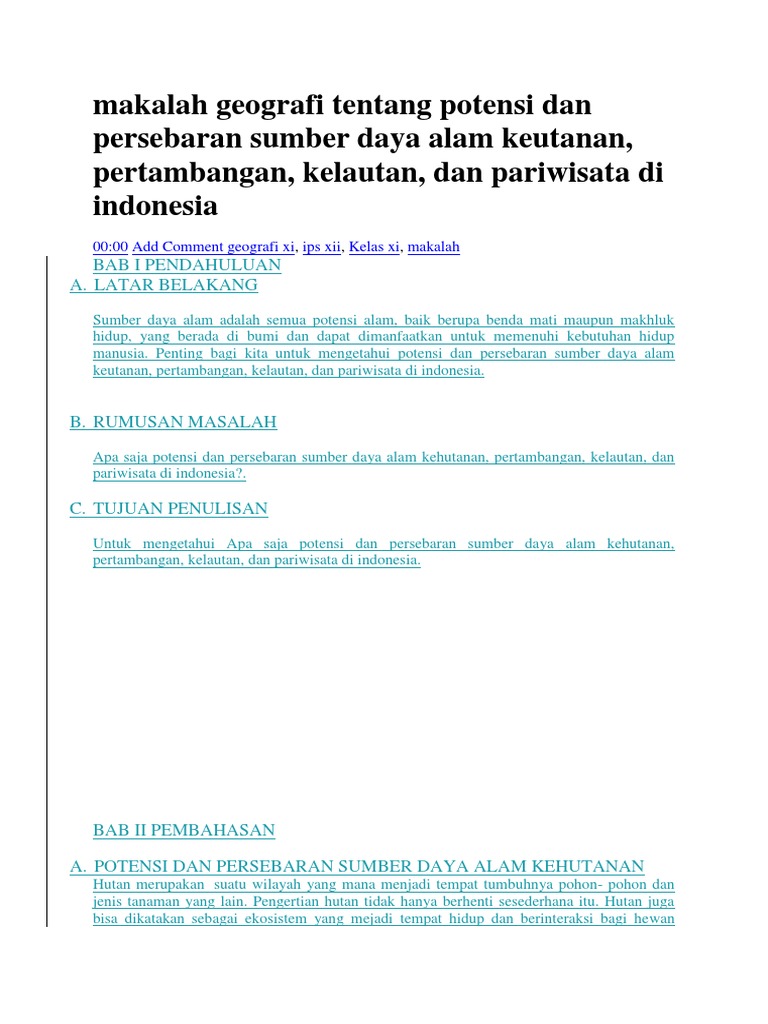 makalah geografi tentang potensi dan persebaran sumber daya alam keutanan, pertambangan, kelautan, dan pariwisata di indonesia

00:00 Add Comment geografi xi, ips xii, Kelas xi, makalah

BAB I PENDAHULUAN

A. LATAR BELAKANG

Sumber daya alam adalah semua potensi alam, baik berupa benda mati maupun makhluk hidup, yang berada di bumi dan dapat dimanfaatkan untuk memenuhi kebutuhan hidup manusia. Penting bagi kita untuk mengetahui potensi dan persebaran sumber daya alam keutanan, pertambangan, kelautan, dan pariwisata di indonesia.

B. RUMUSAN MASALAH

Apa saja potensi dan persebaran sumber daya alam kehutanan, pertambangan, kelautan, dan pariwisata di indonesia?.

C. TUJUAN PENULISAN

Untuk mengetahui Apa saja potensi dan persebaran sumber daya alam kehutanan, pertambangan, kelautan, dan pariwisata di indonesia.

BAB II PEMBAHASAN

A. POTENSI DAN PERSEBARAN SUMBER DAYA ALAM KEHUTANAN

Hutan merupakan suatu wilayah yang mana menjadi tempat tumbuhnya pohon- pohon dan jenis tanaman yang lain. Pengertian hutan tidak hanya berhenti sesederhana itu. Hutan juga bisa dikatakan sebagai ekosistem yang mejadi tempat hidup dan berinteraksi bagi hewan